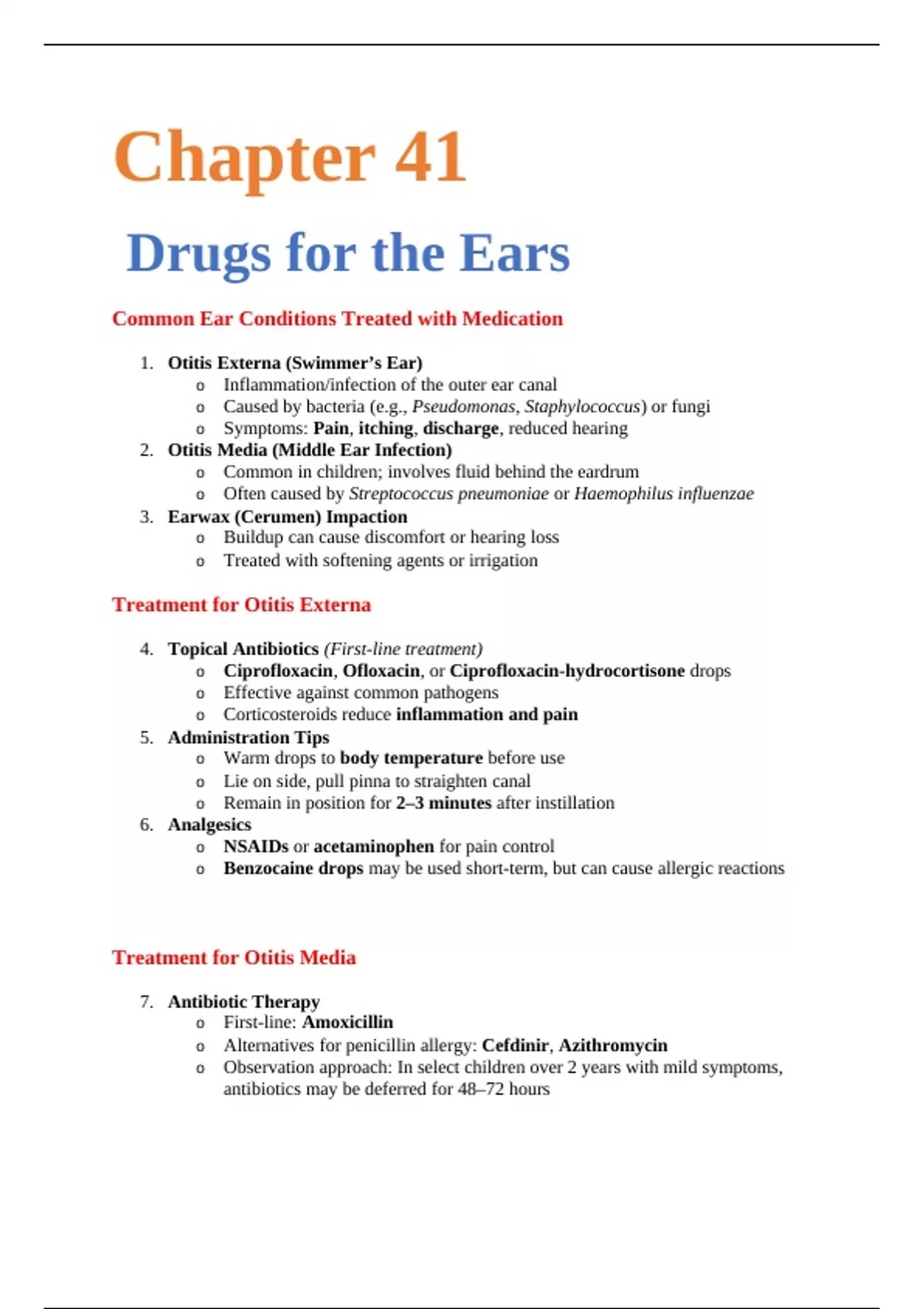 Chapter 41

Drugs for the Ears

Common Ear Conditions Treated with Medication

1. Otitis Externa (Swimmer's Ear)
   o Inflammation/infection of the outer ear canal
   o Caused by bacteria (e.g., Pseudomonas, Staphylococcus) or fungi
   o Symptoms: Pain, itching, discharge, reduced hearing
2. Otitis Media (Middle Ear Infection)
   o Common in children; involves fluid behind the eardrum
   o Often caused by Streptococcus pneumoniae or Haemophilus influenzae
3. Earwax (Cerumen) Impaction
   o Buildup can cause discomfort or hearing loss
   o Treated with softening agents or irrigation

Treatment for Otitis Externa

4. Topical Antibiotics (First-line treatment)
   o Ciprofloxacin, Ofloxacin, or Ciprofloxacin-hydrocortisone drops
   o Effective against common pathogens
   o Corticosteroids reduce inflammation and pain
5. Administration Tips
   o Warm drops to body temperature before use
   o Lie on side, pull pinna to straighten canal
   o Remain in position for 2–3 minutes after instillation
6. Analgesics
   o NSAIDs or acetaminophen for pain control
   o Benzocaine drops may be used short-term, but can cause allergic reactions

Treatment for Otitis Media

7. Antibiotic Therapy
   o First-line: Amoxicillin
   o Alternatives for penicillin allergy: Cefdinir, Azithromycin
   o Observation approach: In select children over 2 years with mild symptoms, antibiotics may be deferred for 48–72 hours